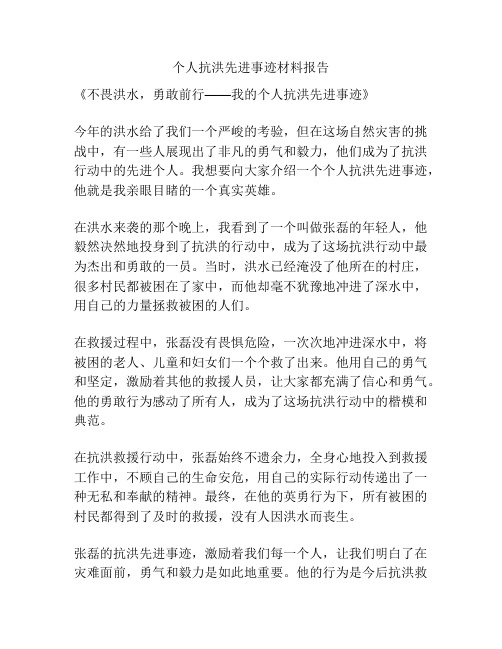 个人抗洪先进事迹材料报告

《不畏洪水，勇敢前行——我的个人抗洪先进事迹》

今年的洪水给了我们一个严峻的考验，但在这场自然灾害的挑战中，有一些人展现出了非凡的勇气和毅力，他们成为了抗洪行动中的先进个人。我想要向大家介绍一个个人抗洪先进事迹，他就是我亲眼目睹的一个真实英雄。

在洪水来袭的那个晚上，我看到了一个叫做张磊的年轻人，他毅然决然地投身到了抗洪的行动中，成为了这场抗洪行动中最为杰出和勇敢的一员。当时，洪水已经淹没了他所在的村庄，很多村民都被困在了家中，而他却毫不犹豫地冲进了深水中，用自己的力量拯救被困的人们。

在救援过程中，张磊没有畏惧危险，一次次地冲进深水中，将被困的老人、儿童和妇女们一个个救了出来。他用自己的勇气和坚定，激励着其他的救援人员，让大家都充满了信心和勇气。他的勇敢行为感动了所有人，成为了这场抗洪行动中的楷模和典范。

在抗洪救援行动中，张磊始终不遗余力，全身心地投入到救援工作中，不顾自己的生命安危，用自己的实际行动传递出了一种无私和奉献的精神。最终，在他的英勇行为下，所有被困的村民都得到了及时的救援，没有人因洪水而丧生。

张磊的抗洪先进事迹，激励着我们每一个人，让我们明白了在灾难面前，勇气和毅力是如此地重要。他的行为是今后抗洪救